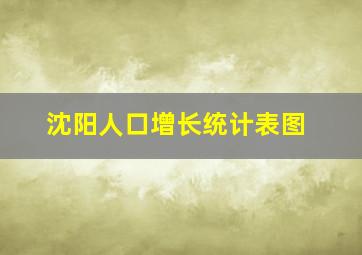 沈阳人口增长统计表图